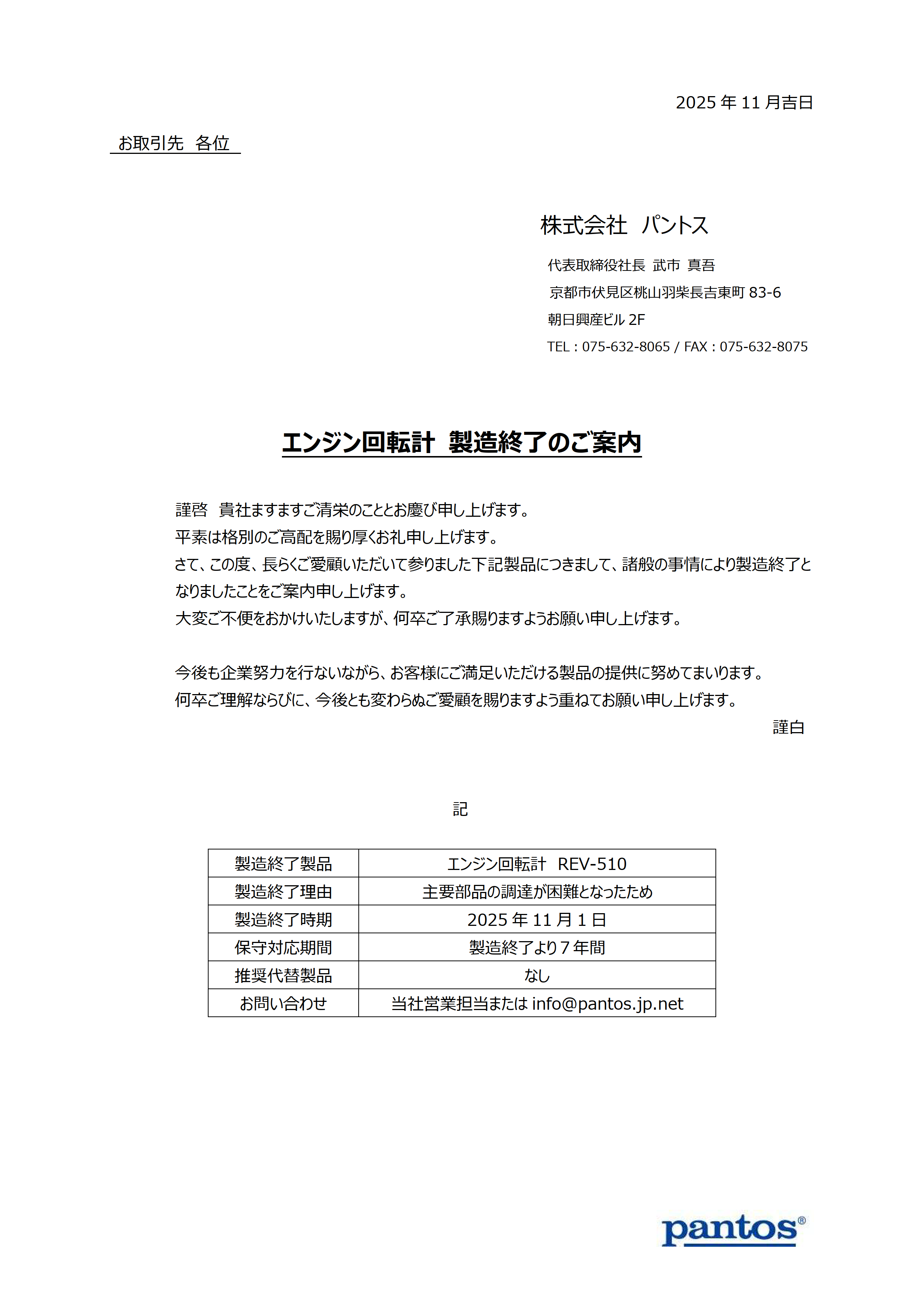 2025 年 11 月吉日

お取引先　各位

株式会社　パントス

代表取締役社長　武市　真吾
京都市伏見区桃山羽柴長吉東町 83-6
朝日興産ビル 2F
TEL：075-632-8065 / FAX：075-632-8075

エンジン回転計　製造終了のご案内

謹啓　貴社ますますご清栄のこととお慶び申し上げます。
平素は格別のご高配を賜り厚くお礼申し上げます。
さて、この度、長らくご愛顧いただいて参りました下記製品につきまして、諸般の事情により製造終了となりましたことをご案内申し上げます。
大変ご不便をおかけいたしますが、何卒ご了承賜りますようお願い申し上げます。

今後も企業努力を行ないながら、お客様にご満足いただける製品の提供に努めてまいります。
何卒ご理解ならびに、今後とも変わらぬご愛顧を賜りますよう重ねてお願い申し上げます。
謹白

記

| 製造終了製品 | エンジン回転計　REV-510 |
|---|---|
| 製造終了理由 | 主要部品の調達が困難となったため |
| 製造終了時期 | 2025 年 11 月 1 日 |
| 保守対応期間 | 製造終了より 7 年間 |
| 推奨代替製品 | なし |
| お問い合わせ | 当社営業担当または info@pantos.jp.net |

pantos®